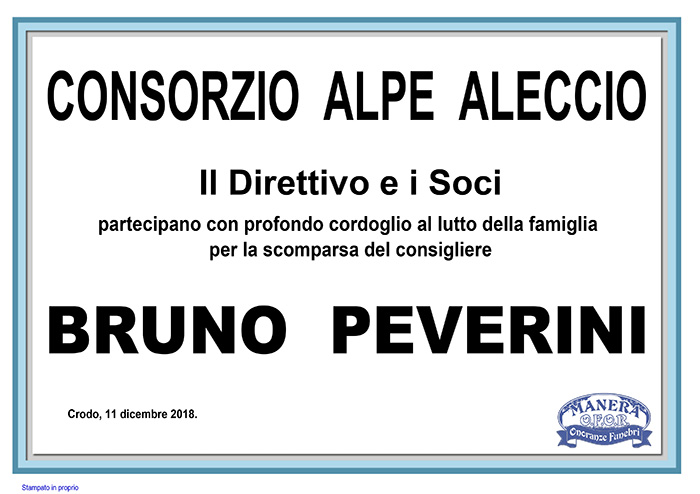 CONSORZIO ALPE ALECCIO

Il Direttivo e i Soci

partecipano con profondo cordoglio al lutto della famiglia per la scomparsa del consigliere

BRUNO PEVERINI

Crodo, 11 dicembre 2018.

MANERA
O.F.O.R.
Onoranze Funebri

Stampato in proprio